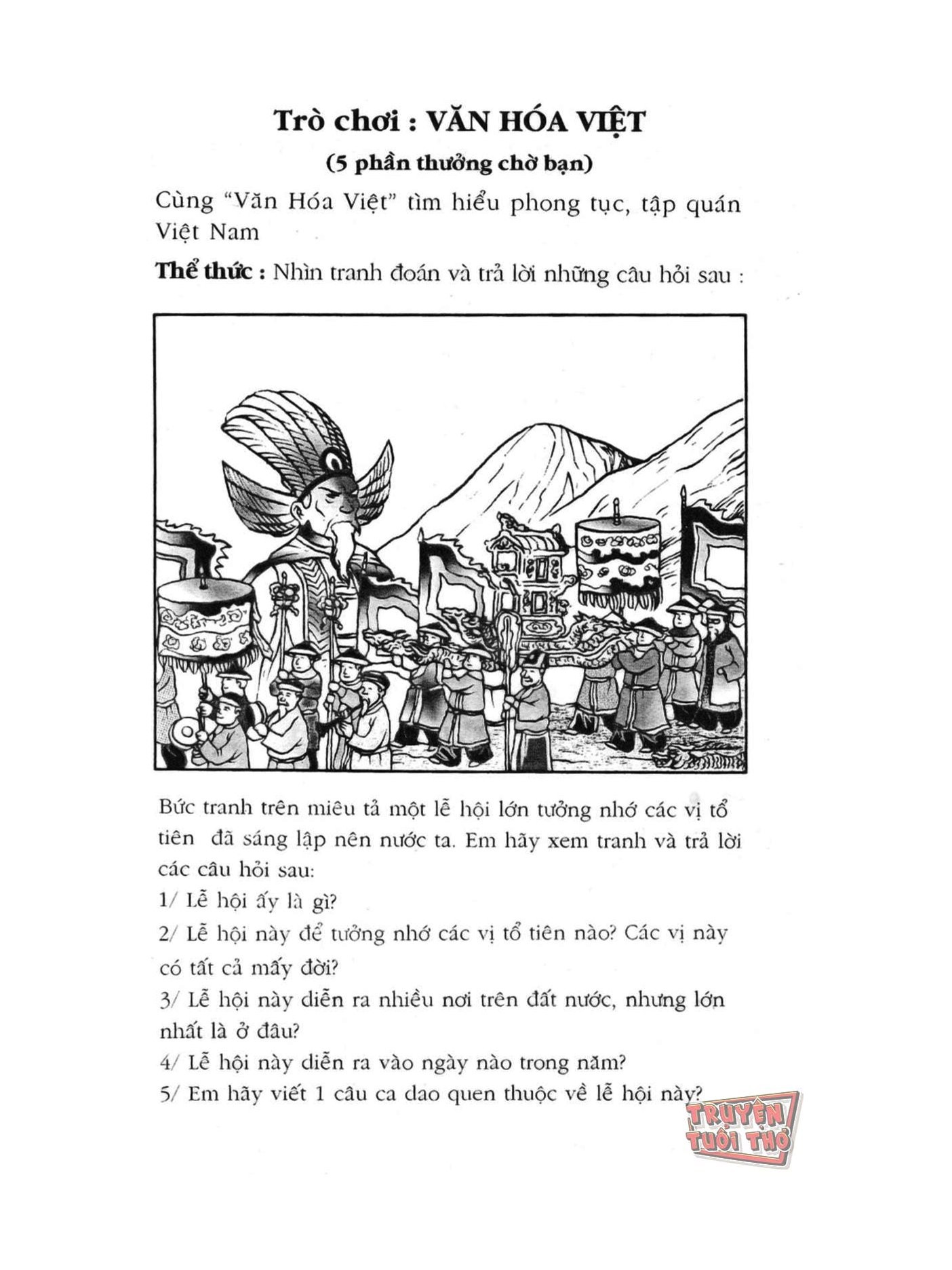 Trò chơi : VĂN HÓA VIỆT

(5 phần thưởng chờ bạn)

Cùng "Văn Hóa Việt" tìm hiểu phong tục, tập quán Việt Nam

Thể thức : Nhìn tranh đoán và trả lời những câu hỏi sau :

Bức tranh trên miêu tả một lễ hội lớn tưởng nhớ các vị tổ tiên đã sáng lập nên nước ta. Em hãy xem tranh và trả lời các câu hỏi sau:

1/ Lễ hội ấy là gì?

2/ Lễ hội này để tưởng nhớ các vị tổ tiên nào? Các vị này có tất cả mấy đời?

3/ Lễ hội này diễn ra nhiều nơi trên đất nước, nhưng lớn nhất là ở đâu?

4/ Lễ hội này diễn ra vào ngày nào trong năm?

5/ Em hãy viết 1 câu ca dao quen thuộc về lễ hội này?

TRUYỆN TUỔI THƠ